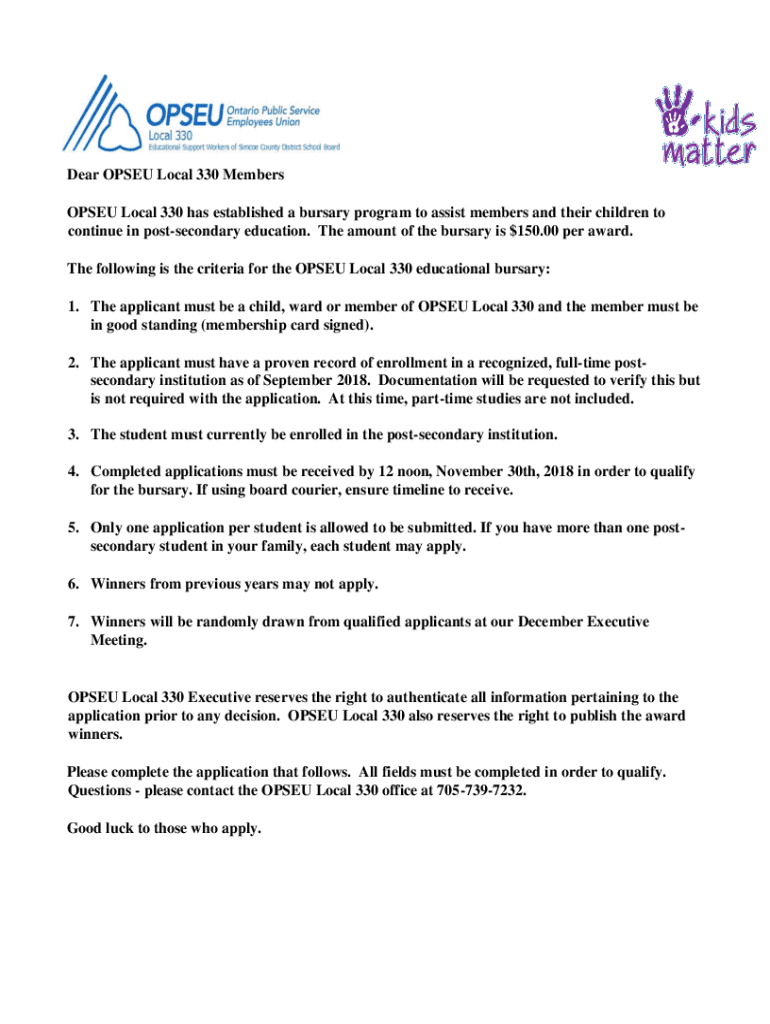 OPSEU Ontario Public Service Employees Union
Local 330
Educational Support Workers of Simcoe County District School Board

kids matter

Dear OPSEU Local 330 Members

OPSEU Local 330 has established a bursary program to assist members and their children to continue in post-secondary education. The amount of the bursary is $150.00 per award.

The following is the criteria for the OPSEU Local 330 educational bursary:

1. The applicant must be a child, ward or member of OPSEU Local 330 and the member must be in good standing (membership card signed).

2. The applicant must have a proven record of enrollment in a recognized, full-time post-secondary institution as of September 2018. Documentation will be requested to verify this but is not required with the application. At this time, part-time studies are not included.

3. The student must currently be enrolled in the post-secondary institution.

4. Completed applications must be received by 12 noon, November 30th, 2018 in order to qualify for the bursary. If using board courier, ensure timeline to receive.

5. Only one application per student is allowed to be submitted. If you have more than one post-secondary student in your family, each student may apply.

6. Winners from previous years may not apply.

7. Winners will be randomly drawn from qualified applicants at our December Executive Meeting.

OPSEU Local 330 Executive reserves the right to authenticate all information pertaining to the application prior to any decision. OPSEU Local 330 also reserves the right to publish the award winners.

Please complete the application that follows. All fields must be completed in order to qualify. Questions - please contact the OPSEU Local 330 office at 705-739-7232.

Good luck to those who apply.